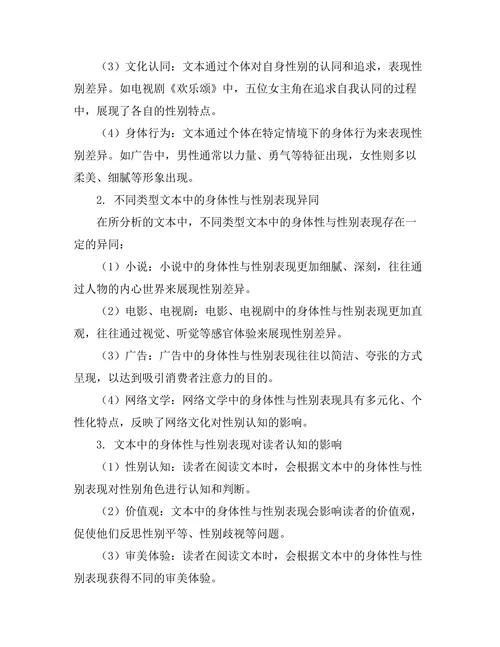 （3）文化认同：文本通过个体对自身性别的认同和追求，表现性别差异。如电视剧《欢乐颂》中，五位女主角在追求自我认同的过程中，展现了各自的性别特点。

（4）身体行为：文本通过个体在特定情境下的身体行为来表现性别差异。如广告中，男性通常以力量、勇气等特征出现，女性则多以柔美、细腻等形象出现。

2. 不同类型文本中的身体性与性别表现异同

在所分析的文本中，不同类型文本中的身体性与性别表现存在一定的异同：

（1）小说：小说中的身体性与性别表现更加细腻、深刻，往往通过人物的内心世界来展现性别差异。

（2）电影、电视剧：电影、电视剧中的身体性与性别表现更加直观，往往通过视觉、听觉等感官体验来展现性别差异。

（3）广告：广告中的身体性与性别表现往往以简洁、夸张的方式呈现，以达到吸引消费者注意力的目的。

（4）网络文学：网络文学中的身体性与性别表现具有多元化、个性化特点，反映了网络文化对性别认知的影响。

3. 文本中的身体性与性别表现对读者认知的影响

（1）性别认知：读者在阅读文本时，会根据文本中的身体性与性别表现对性别角色进行认知和判断。

（2）价值观：文本中的身体性与性别表现会影响读者的价值观，促使他们反思性别平等、性别歧视等问题。

（3）审美体验：读者在阅读文本时，会根据文本中的身体性与性别表现获得不同的审美体验。